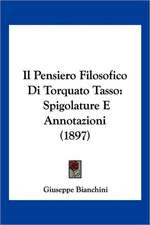 Il Pensiero Filosofico Di Torquato Tasso: Spigolature E Annotazioni (1897)

Giuseppe Bianchini